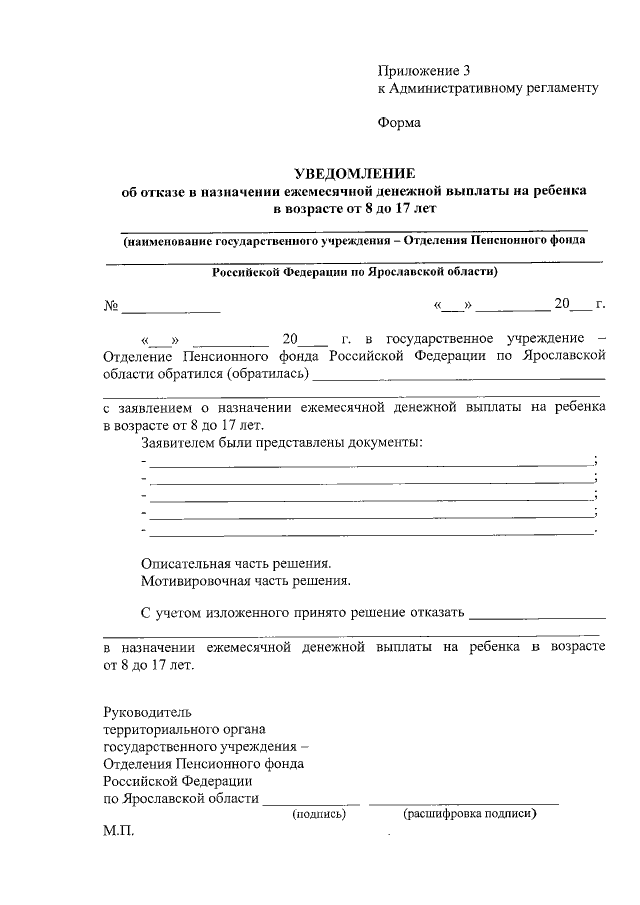 Приложение 3
к Административному регламенту

Форма

УВЕДОМЛЕНИЕ
об отказе в назначении ежемесячной денежной выплаты на ребенка в возрасте от 8 до 17 лет

____
(наименование государственного учреждения – Отделения Пенсионного фонда
____
Российской Федерации по Ярославской области)

№ ____ «____» ____ 20____ г.

«____» ____ 20____ г. в государственное учреждение – Отделение Пенсионного фонда Российской Федерации по Ярославской области обратился (обратилась) ____
____
с заявлением о назначении ежемесячной денежной выплаты на ребенка в возрасте от 8 до 17 лет.

Заявителем были представлены документы:
- ____;
- ____;
- ____;
- ____;
- ____.

Описательная часть решения.
Мотивировочная часть решения.

С учетом изложенного принято решение отказать ____
____
в назначении ежемесячной денежной выплаты на ребенка в возрасте от 8 до 17 лет.

Руководитель
территориального органа
государственного учреждения –
Отделения Пенсионного фонда
Российской Федерации
по Ярославской области ____ ____
(подпись) (расшифровка подписи)

М.П.